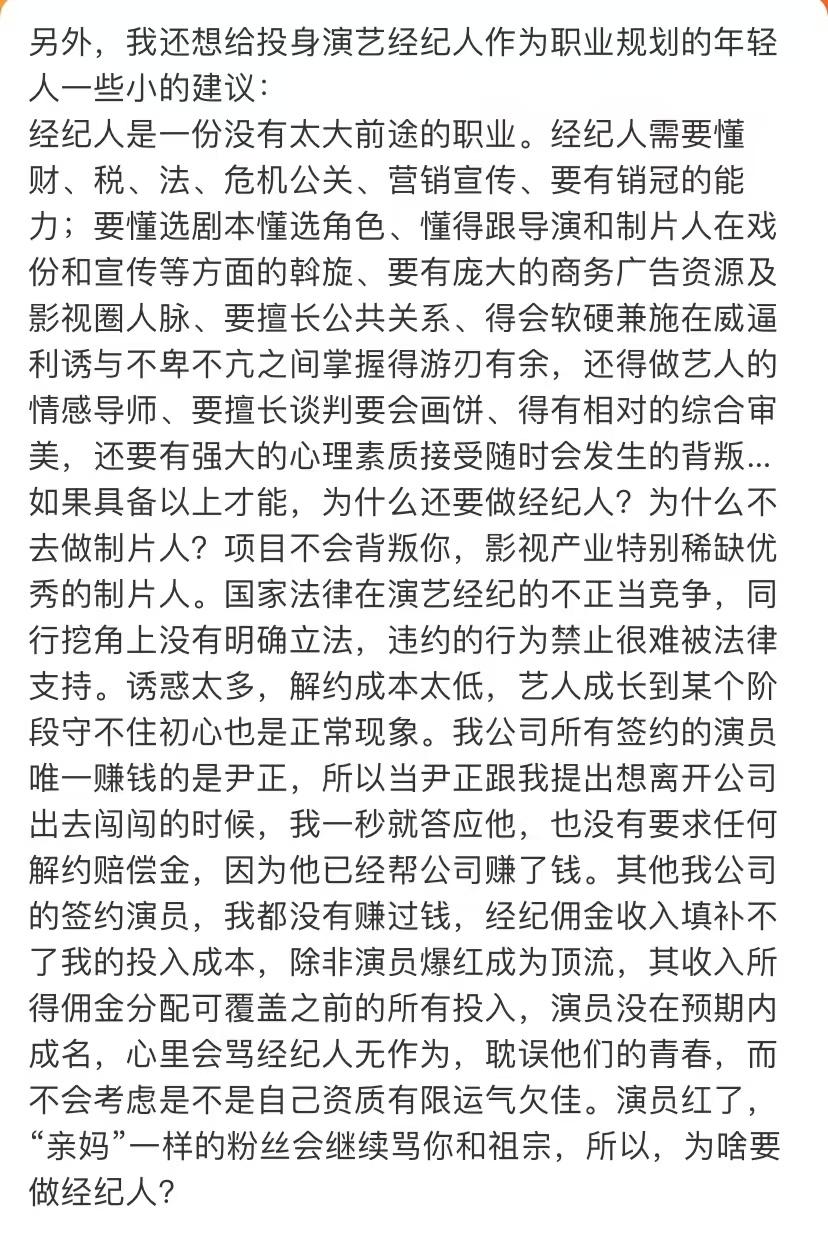 另外，我还想给投身演艺经纪人作为职业规划的年轻人一些小的建议：
经纪人是一份没有太大前途的职业。经纪人需要懂财、税、法、危机公关、营销宣传、要有销冠的能力；要懂选剧本懂选角色、懂得跟导演和制片人在戏份和宣传等方面的斡旋、要有庞大的商务广告资源及影视圈人脉、要擅长公共关系、得会软硬兼施在威逼利诱与不卑不亢之间掌握得游刃有余，还得做艺人的情感导师、要擅长谈判要会画饼、得有相对的综合审美，还要有强大的心理素质接受随时会发生的背叛…如果具备以上才能，为什么还要做经纪人？为什么不去做制片人？项目不会背叛你，影视产业特别稀缺优秀的制片人。国家法律在演艺经纪的不正当竞争，同行挖角上没有明确立法，违约的行为禁止很难被法律支持。诱惑太多，解约成本太低，艺人成长到某个阶段守不住初心也是正常现象。我公司所有签约的演员唯一赚钱的是尹正，所以当尹正跟我提出想离开公司出去闯闯的时候，我一秒就答应他，也没有要求任何解约赔偿金，因为他已经帮公司赚了钱。其他我公司的签约演员，我都没有赚过钱，经纪佣金收入填补不了我的投入成本，除非演员爆红成为顶流，其收入所得佣金分配可覆盖之前的所有投入，演员没在预期内成名，心里会骂经纪人无作为，耽误他们的青春，而不会考虑是不是自己资质有限运气欠佳。演员红了，“亲妈”一样的粉丝会继续骂你和祖宗，所以，为啥要做经纪人？